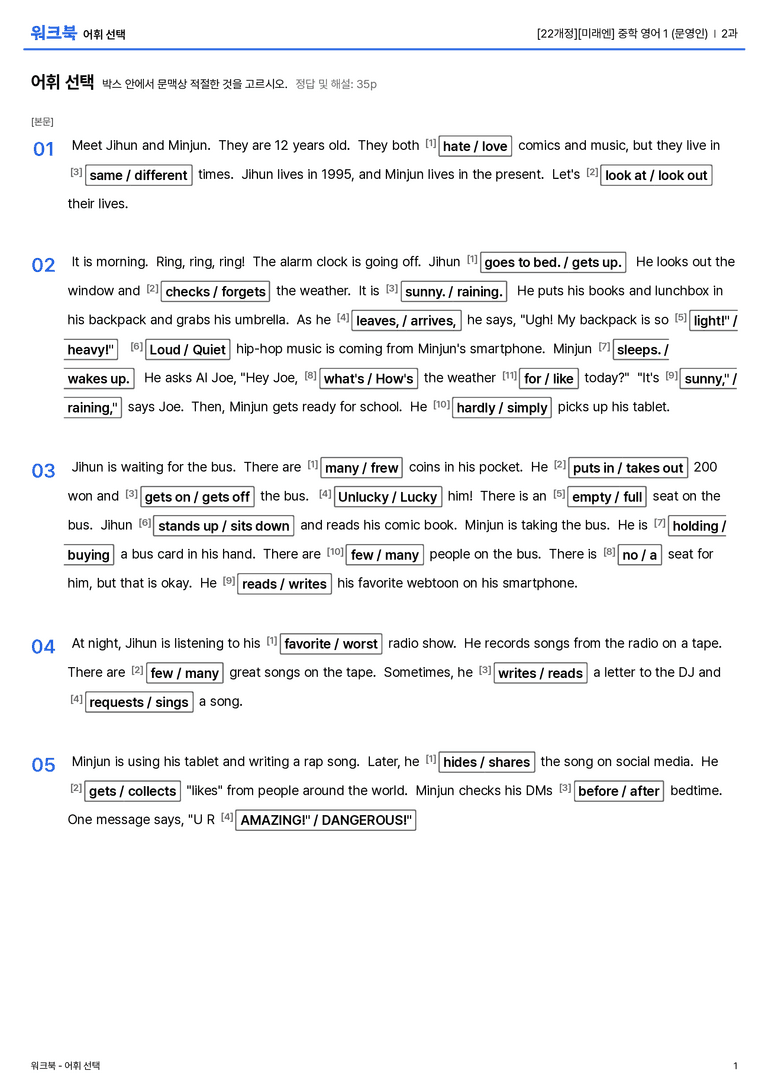 워크북 어휘 선택

[22개정][미래엔] 중학 영어 1 (문영인) | 2과

어휘 선택 박스 안에서 문맥상 적절한 것을 고르시오. 정답 및 해설: 35p

[본문]

01 Meet Jihun and Minjun. They are 12 years old. They both $^{[1]}$ hate / love comics and music, but they live in $^{[3]}$ same / different times. Jihun lives in 1995, and Minjun lives in the present. Let's $^{[2]}$ look at / look out their lives.

02 It is morning. Ring, ring, ring! The alarm clock is going off. Jihun $^{[1]}$ goes to bed. / gets up. He looks out the window and $^{[2]}$ checks / forgets the weather. It is $^{[3]}$ sunny. / raining. He puts his books and lunchbox in his backpack and grabs his umbrella. As he $^{[4]}$ leaves, / arrives, he says, "Ugh! My backpack is so $^{[5]}$ light!" / heavy!" $^{[6]}$ Loud / Quiet hip-hop music is coming from Minjun's smartphone. Minjun $^{[7]}$ sleeps. / wakes up. He asks AI Joe, "Hey Joe, $^{[8]}$ what's / How's the weather $^{[11]}$ for / like today?" "It's $^{[9]}$ sunny," / raining," says Joe. Then, Minjun gets ready for school. He $^{[10]}$ hardly / simply picks up his tablet.

03 Jihun is waiting for the bus. There are $^{[1]}$ many / frew coins in his pocket. He $^{[2]}$ puts in / takes out 200 won and $^{[3]}$ gets on / gets off the bus. $^{[4]}$ Unlucky / Lucky him! There is an $^{[5]}$ empty / full seat on the bus. Jihun $^{[6]}$ stands up / sits down and reads his comic book. Minjun is taking the bus. He is $^{[7]}$ holding / buying a bus card in his hand. There are $^{[10]}$ few / many people on the bus. There is $^{[8]}$ no / a seat for him, but that is okay. He $^{[9]}$ reads / writes his favorite webtoon on his smartphone.

04 At night, Jihun is listening to his $^{[1]}$ favorite / worst radio show. He records songs from the radio on a tape. There are $^{[2]}$ few / many great songs on the tape. Sometimes, he $^{[3]}$ writes / reads a letter to the DJ and $^{[4]}$ requests / sings a song.

05 Minjun is using his tablet and writing a rap song. Later, he $^{[1]}$ hides / shares the song on social media. He $^{[2]}$ gets / collects "likes" from people around the world. Minjun checks his DMs $^{[3]}$ before / after bedtime. One message says, "U R $^{[4]}$ AMAZING!" / DANGEROUS!"

워크북 - 어휘 선택

1